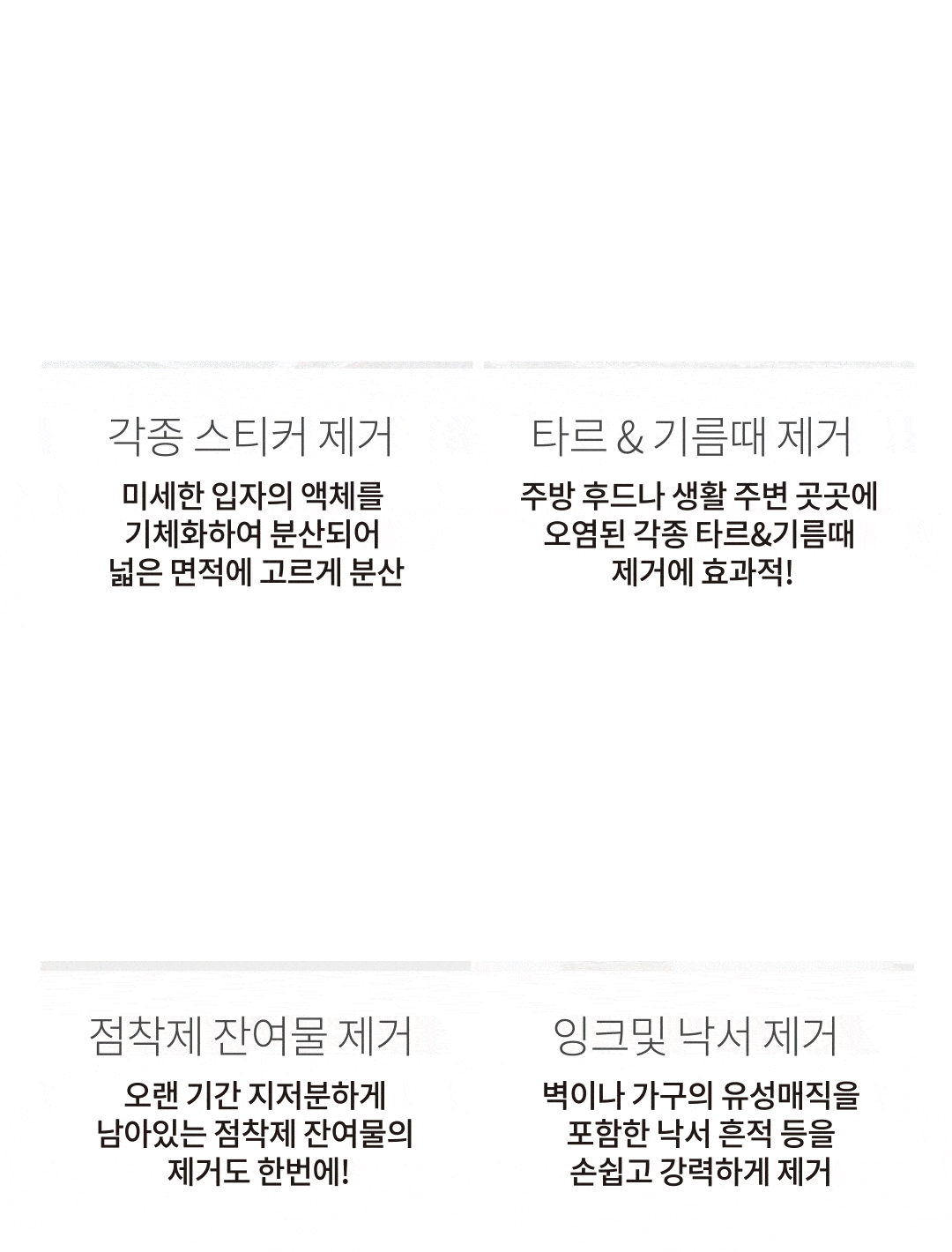 각종 스티커 제거

미세한 입자의 액체를
기체화하여 분산되어
넓은 면적에 고르게 분산

타르 & 기름때 제거

주방 후드나 생활 주변 곳곳에
오염된 각종 타르&기름때
제거에 효과적!

점착제 잔여물 제거

오랜 기간 지저분하게
남아있는 점착제 잔여물의
제거도 한번에!

잉크및 낙서 제거

벽이나 가구의 유성매직을
포함한 낙서 흔적 등을
손쉽고 강력하게 제거